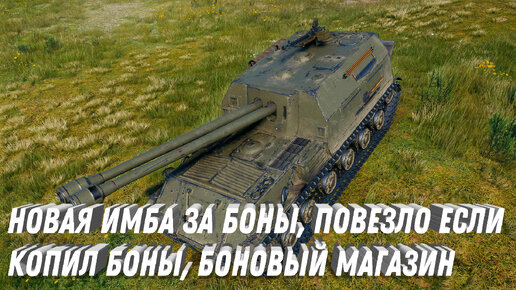 НОВАЯ ИМБА ЗА БОНЫ, ПОВЕЗЛО ЕСЛИ КОПИЛ БОНЫ, БОНОВЫЙ МАГАЗИН